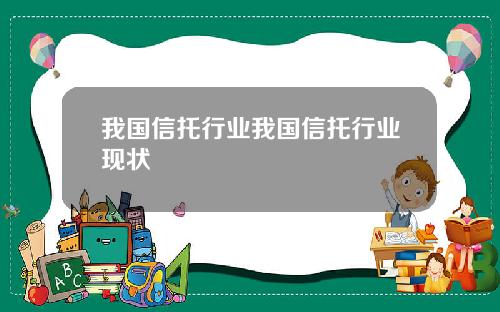 我国信托行业我国信托行业现状

ABC